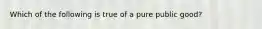 Which of the following is true of a pure public good?